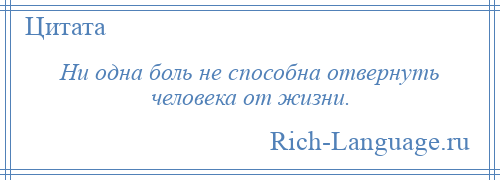 Цитата

Ни одна боль не способна отвернуть человека от жизни.

Rich-Language.ru